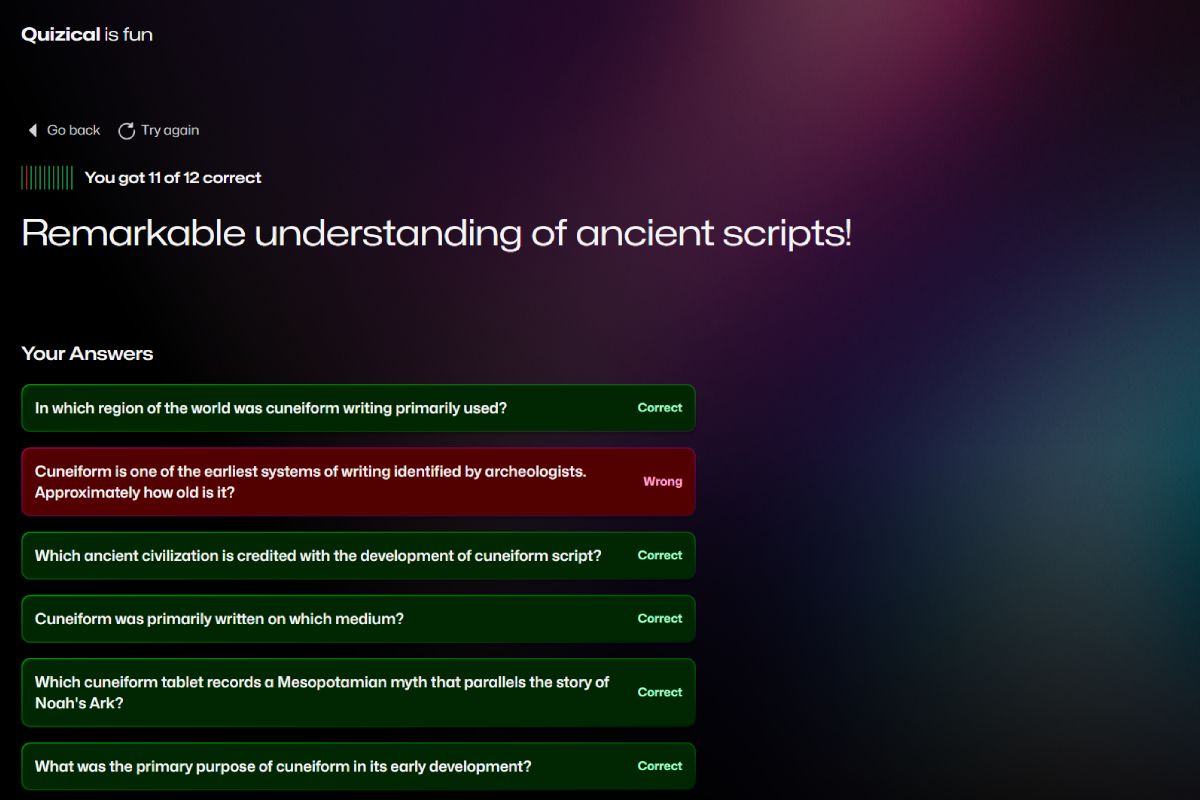 Quizical is fun

Go back Try again

You got 11 of 12 correct

Remarkable understanding of ancient scripts!

Your Answers

In which region of the world was cuneiform writing primarily used? Correct

Cuneiform is one of the earliest systems of writing identified by archeologists. Approximately how old is it? Wrong

Which ancient civilization is credited with the development of cuneiform script? Correct

Cuneiform was primarily written on which medium? Correct

Which cuneiform tablet records a Mesopotamian myth that parallels the story of Noah's Ark? Correct

What was the primary purpose of cuneiform in its early development? Correct